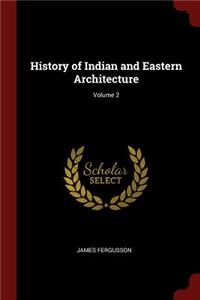 History of Indian and Eastern Architecture

Volume 2

Scholar SELECT

JAMES FERGUSSON